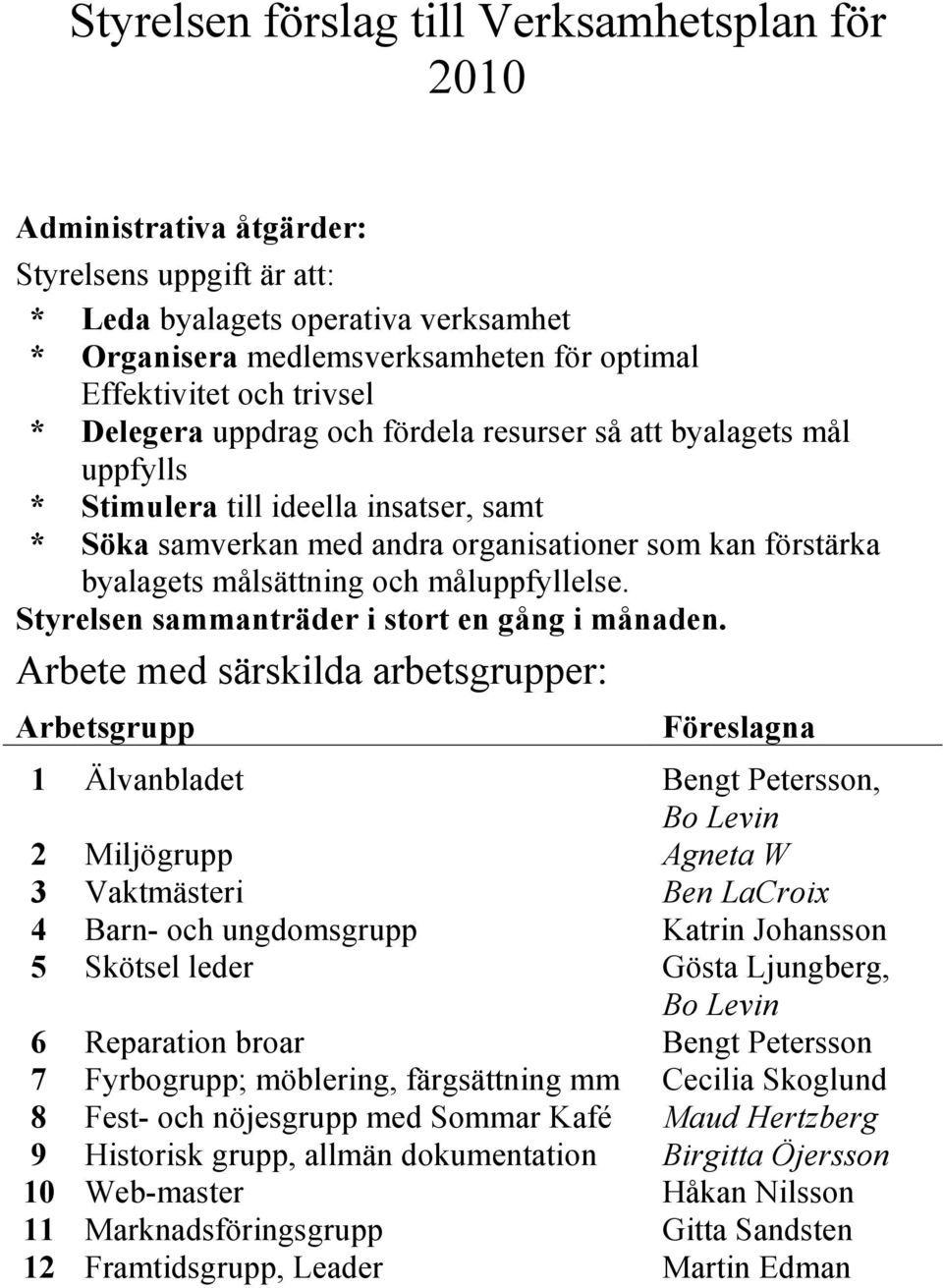 Styrelsen förslag till Verksamhetsplan för 2010

Administrativa åtgärder:

Styrelsens uppgift är att:

* Leda byalagets operativa verksamhet
* Organisera medlemsverksamheten för optimal Effektivitet och trivsel
* Delegera uppdrag och fördela resurser så att byalagets mål uppfylls
* Stimulera till ideella insatser, samt
* Söka samverkan med andra organisationer som kan förstärka byalagets målsättning och måluppfyllelse.

Styrelsen sammanträder i stort en gång i månaden.

Arbete med särskilda arbetsgrupper:

| | Arbetsgrupp | Föreslagna |
|---|---|---|
| 1 | Älvanbladet | Bengt Petersson, Bo Levin |
| 2 | Miljögrupp | Agneta W |
| 3 | Vaktmästeri | Ben LaCroix |
| 4 | Barn- och ungdomsgrupp | Katrin Johansson |
| 5 | Skötsel leder | Gösta Ljungberg, Bo Levin |
| 6 | Reparation broar | Bengt Petersson |
| 7 | Fyrbogrupp; möblering, färgsättning mm | Cecilia Skoglund |
| 8 | Fest- och nöjesgrupp med Sommar Kafé | Maud Hertzberg |
| 9 | Historisk grupp, allmän dokumentation | Birgitta Öjersson |
| 10 | Web-master | Håkan Nilsson |
| 11 | Marknadsföringsgrupp | Gitta Sandsten |
| 12 | Framtidsgrupp, Leader | Martin Edman |